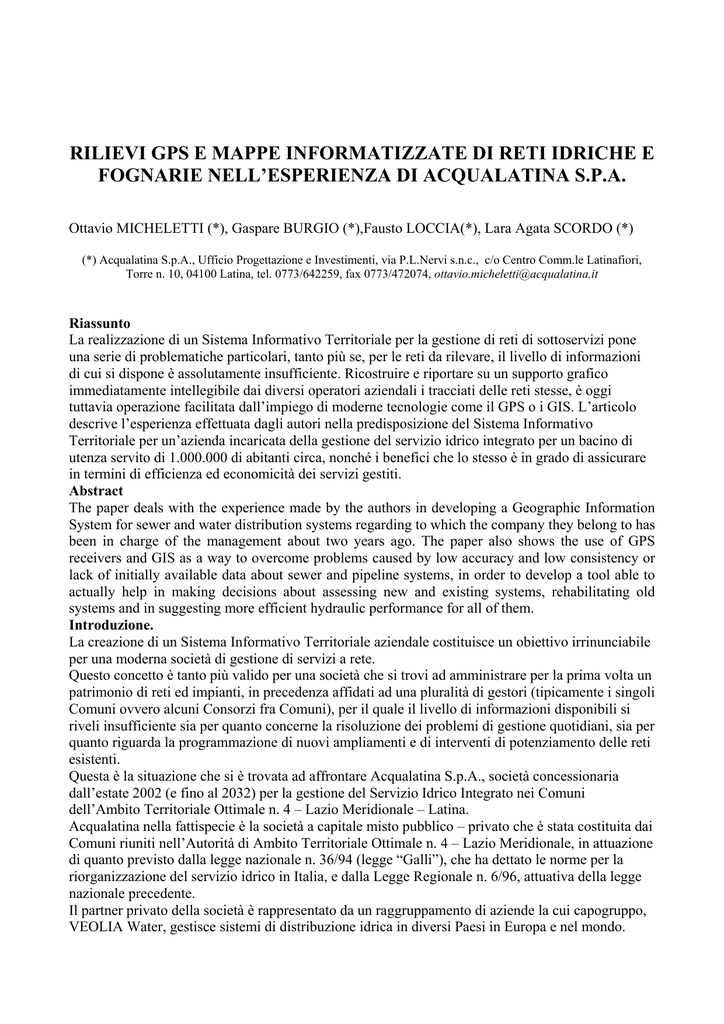 RILIEVI GPS E MAPPE INFORMATIZZATE DI RETI IDRICHE E FOGNARIE NELL'ESPERIENZA DI ACQUALATINA S.P.A.

Ottavio MICHELETTI (*), Gaspare BURGIO (*),Fausto LOCCIA(*), Lara Agata SCORDO (*)

(*) Acqualatina S.p.A., Ufficio Progettazione e Investimenti, via P.L.Nervi s.n.c., c/o Centro Comm.le Latinafiori, Torre n. 10, 04100 Latina, tel. 0773/642259, fax 0773/472074, ottavio.micheletti@acqualatina.it

Riassunto
La realizzazione di un Sistema Informativo Territoriale per la gestione di reti di sottoservizi pone una serie di problematiche particolari, tanto più se, per le reti da rilevare, il livello di informazioni di cui si dispone è assolutamente insufficiente. Ricostruire e riportare su un supporto grafico immediatamente intellegibile dai diversi operatori aziendali i tracciati delle reti stesse, è oggi tuttavia operazione facilitata dall'impiego di moderne tecnologie come il GPS o i GIS. L'articolo descrive l'esperienza effettuata dagli autori nella predisposizione del Sistema Informativo Territoriale per un'azienda incaricata della gestione del servizio idrico integrato per un bacino di utenza servito di 1.000.000 di abitanti circa, nonché i benefici che lo stesso è in grado di assicurare in termini di efficienza ed economicità dei servizi gestiti.
Abstract
The paper deals with the experience made by the authors in developing a Geographic Information System for sewer and water distribution systems regarding to which the company they belong to has been in charge of the management about two years ago. The paper also shows the use of GPS receivers and GIS as a way to overcome problems caused by low accuracy and low consistency or lack of initially available data about sewer and pipeline systems, in order to develop a tool able to actually help in making decisions about assessing new and existing systems, rehabilitating old systems and in suggesting more efficient hydraulic performance for all of them.
Introduzione.
La creazione di un Sistema Informativo Territoriale aziendale costituisce un obiettivo irrinunciabile per una moderna società di gestione di servizi a rete.
Questo concetto è tanto più valido per una società che si trovi ad amministrare per la prima volta un patrimonio di reti ed impianti, in precedenza affidati ad una pluralità di gestori (tipicamente i singoli Comuni ovvero alcuni Consorzi fra Comuni), per il quale il livello di informazioni disponibili si riveli insufficiente sia per quanto concerne la risoluzione dei problemi di gestione quotidiani, sia per quanto riguarda la programmazione di nuovi ampliamenti e di interventi di potenziamento delle reti esistenti.
Questa è la situazione che si è trovata ad affrontare Acqualatina S.p.A., società concessionaria dall'estate 2002 (e fino al 2032) per la gestione del Servizio Idrico Integrato nei Comuni dell'Ambito Territoriale Ottimale n. 4 – Lazio Meridionale – Latina.
Acqualatina nella fattispecie è la società a capitale misto pubblico – privato che è stata costituita dai Comuni riuniti nell'Autorità di Ambito Territoriale Ottimale n. 4 – Lazio Meridionale, in attuazione di quanto previsto dalla legge nazionale n. 36/94 (legge "Galli"), che ha dettato le norme per la riorganizzazione del servizio idrico in Italia, e dalla Legge Regionale n. 6/96, attuativa della legge nazionale precedente.
Il partner privato della società è rappresentato da un raggruppamento di aziende la cui capogruppo, VEOLIA Water, gestisce sistemi di distribuzione idrica in diversi Paesi in Europa e nel mondo.